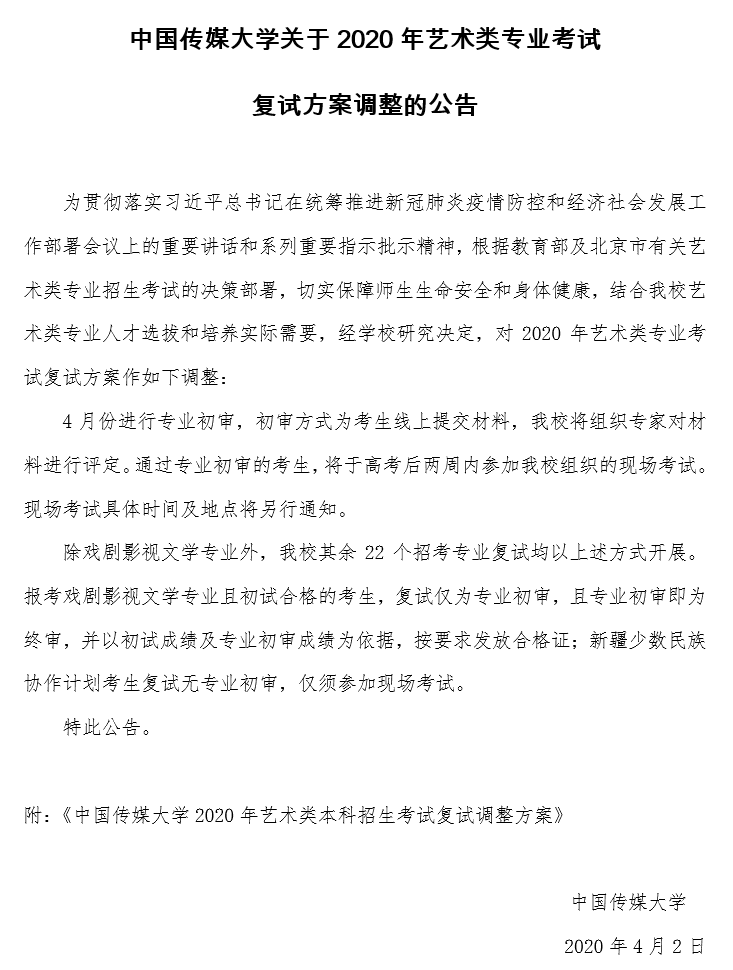 中国传媒大学关于 2020 年艺术类专业考试

复试方案调整的公告

为贯彻落实习近平总书记在统筹推进新冠肺炎疫情防控和经济社会发展工作部署会议上的重要讲话和系列重要指示批示精神，根据教育部及北京市有关艺术类专业招生考试的决策部署，切实保障师生生命安全和身体健康，结合我校艺术类专业人才选拔和培养实际需要，经学校研究决定，对 2020 年艺术类专业考试复试方案作如下调整：

4 月份进行专业初审，初审方式为考生线上提交材料，我校将组织专家对材料进行评定。通过专业初审的考生，将于高考后两周内参加我校组织的现场考试。现场考试具体时间及地点将另行通知。

除戏剧影视文学专业外，我校其余 22 个招考专业复试均以上述方式开展。报考戏剧影视文学专业且初试合格的考生，复试仅为专业初审，且专业初审即为终审，并以初试成绩及专业初审成绩为依据，按要求发放合格证；新疆少数民族协作计划考生复试无专业初审，仅须参加现场考试。

特此公告。

附：《中国传媒大学 2020 年艺术类本科招生考试复试调整方案》

中国传媒大学

2020 年 4 月 2 日